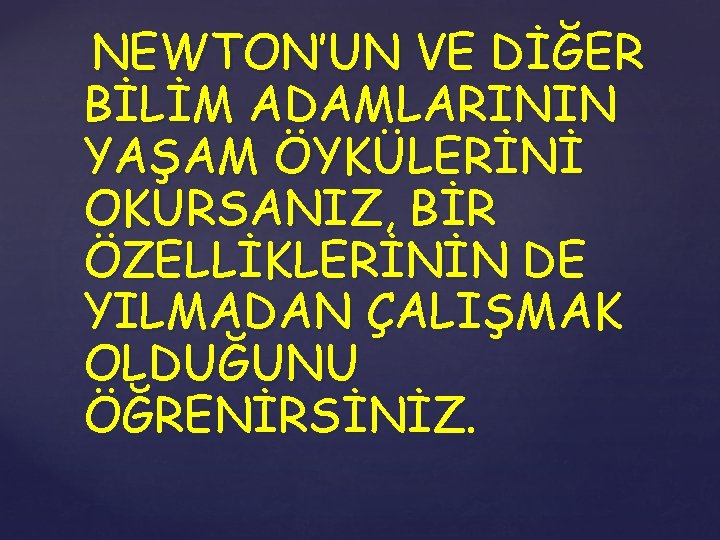 NEWTON'UN VE DİĞER BİLİM ADAMLARININ YAŞAM ÖYKÜLERİNİ OKURSANIZ, BİR ÖZELLİKLERİNİN DE YILMADAN ÇALIŞMAK OLDUĞUNU ÖĞRENİRSİNİZ.